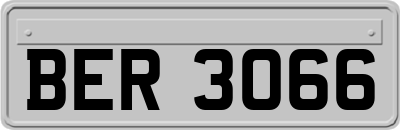 BER 3066